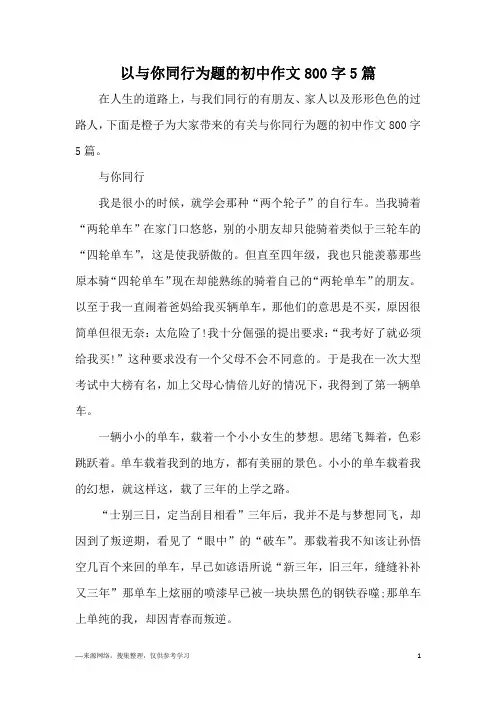 以与你同行为题的初中作文800字5篇

在人生的道路上，与我们同行的有朋友、家人以及形形色色的过路人，下面是橙子为大家带来的有关与你同行为题的初中作文800字5篇。

与你同行

我是很小的时候，就学会那种“两个轮子”的自行车。当我骑着“两轮单车”在家门口悠悠，别的小朋友却只能骑着类似于三轮车的“四轮单车”，这是使我骄傲的。但直至四年级，我也只能羡慕那些原本骑“四轮单车”现在却能熟练的骑着自己的“两轮单车”的朋友。以至于我一直闹着爸妈给我买辆单车，那他们的意思是不买，原因很简单但很无奈：太危险了！我十分倔强的提出要求：“我考好了就必须给我买！”这种要求没有一个父母不会不同意的。于是我在一次大型考试中大榜有名，加上父母心情倍儿好的情况下，我得到了第一辆单车。

一辆小小的单车，载着一个小小女生的梦想。思绪飞舞着，色彩跳跃着。单车载着我到的地方，都有美丽的景色。小小的单车载着我的幻想，就这样这，载了三年的上学之路。

“士别三日，定当刮目相看”三年后，我并不是与梦想同飞，却因到了叛逆期，看见了“眼中”的“破车”。那载着我不知该让孙悟空几百个来回的单车，早已如谚语所说“新三年，旧三年，缝缝补补又三年”那单车上炫丽的喷漆早已被一块块黑色的钢铁吞噬；那单车上单纯的我，却因青春而叛逆。

—来源网络，搜集整理，仅供参考学习

1